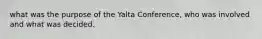 what was the purpose of the Yalta Conference, who was involved and what was decided.